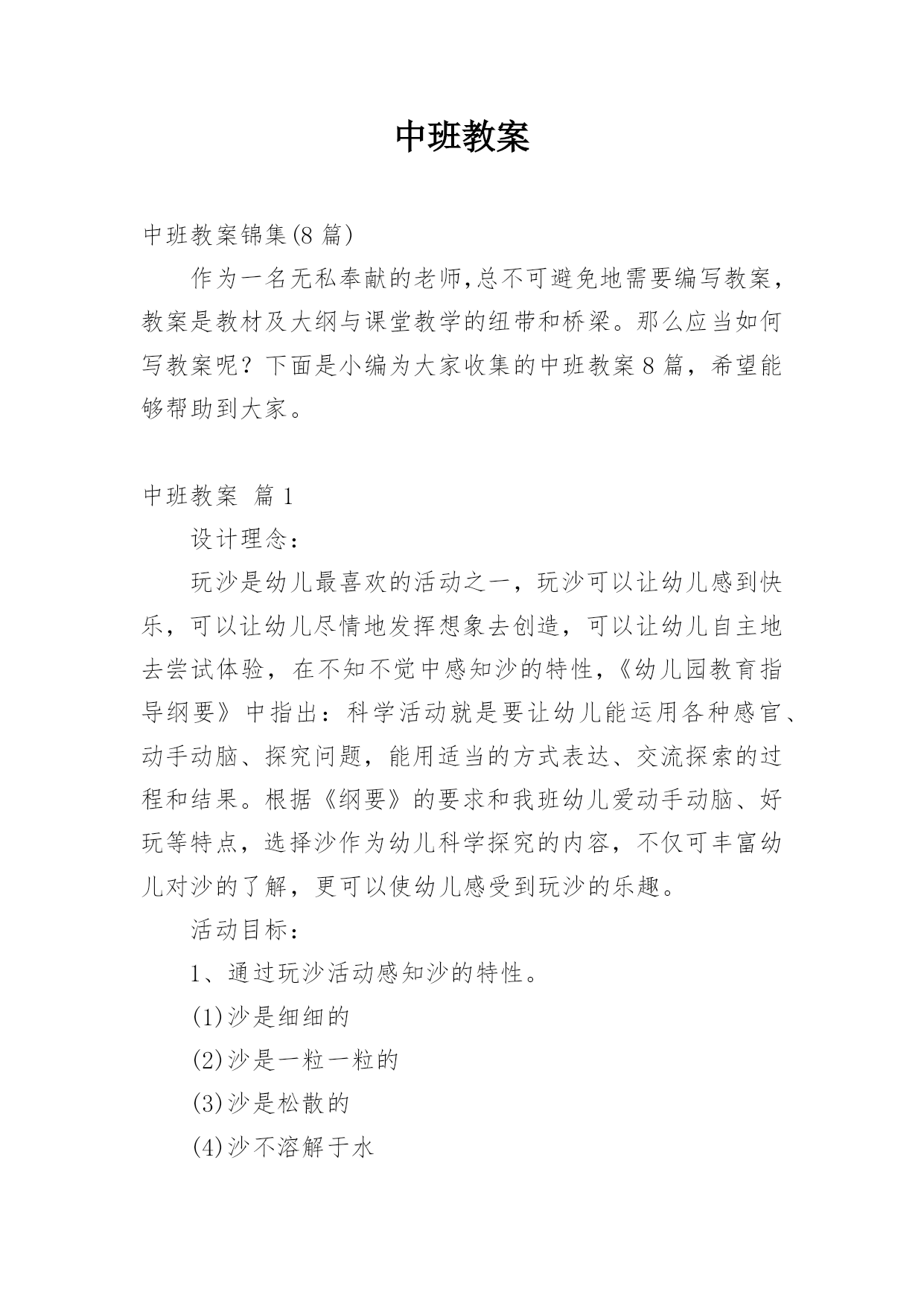 中班教案

中班教案锦集(8 篇)

作为一名无私奉献的老师,总不可避免地需要编写教案，教案是教材及大纲与课堂教学的纽带和桥梁。那么应当如何写教案呢？下面是小编为大家收集的中班教案 8 篇，希望能够帮助到大家。

中班教案 篇 1

设计理念：

玩沙是幼儿最喜欢的活动之一，玩沙可以让幼儿感到快乐，可以让幼儿尽情地发挥想象去创造，可以让幼儿自主地去尝试体验，在不知不觉中感知沙的特性，《幼儿园教育指导纲要》中指出：科学活动就是要让幼儿能运用各种感官、动手动脑、探究问题，能用适当的方式表达、交流探索的过程和结果。根据《纲要》的要求和我班幼儿爱动手动脑、好玩等特点，选择沙作为幼儿科学探究的内容，不仅可丰富幼儿对沙的了解，更可以使幼儿感受到玩沙的乐趣。

活动目标：

1、通过玩沙活动感知沙的特性。

(1)沙是细细的

(2)沙是一粒一粒的

(3)沙是松散的

(4)沙不溶解于水